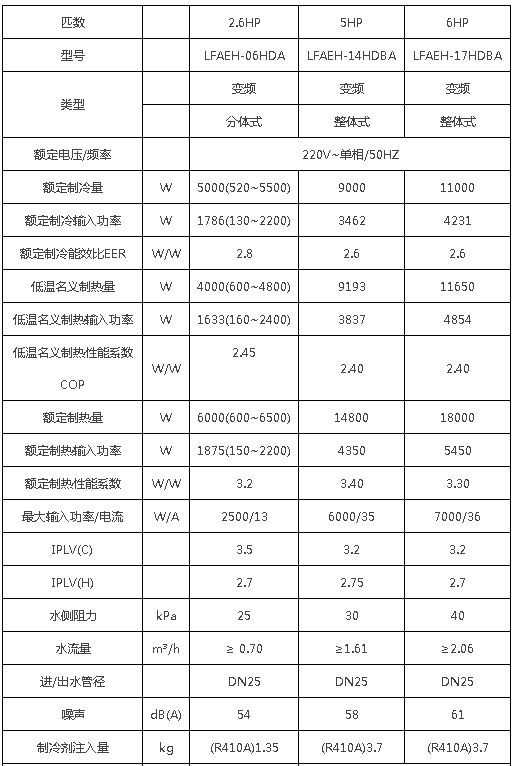 | 匹数 | | 2.6HP | 5HP | 6HP |
|---|---|---|---|---|
| 型号 | | LFAEH-06HDA | LFAEH-14HDBA | LFAEH-17HDBA |
| 类型 | | 变频 | 变频 | 变频 |
| | | 分体式 | 整体式 | 整体式 |
| 额定电压/频率 | | 220V~单相/50HZ | | |
| 额定制冷量 | W | 5000(520~5500) | 9000 | 11000 |
| 额定制冷输入功率 | W | 1786(130~2200) | 3462 | 4231 |
| 额定制冷能效比EER | W/W | 2.8 | 2.6 | 2.6 |
| 低温名义制热量 | W | 4000(600~4800) | 9193 | 11650 |
| 低温名义制热输入功率 | W | 1633(160~2400) | 3837 | 4854 |
| 低温名义制热性能系数 COP | W/W | 2.45 | 2.40 | 2.40 |
| 额定制热量 | W | 6000(600~6500) | 14800 | 18000 |
| 额定制热输入功率 | W | 1875(150~2200) | 4350 | 5450 |
| 额定制热性能系数 | W/W | 3.2 | 3.40 | 3.30 |
| 最大输入功率/电流 | W/A | 2500/13 | 6000/35 | 7000/36 |
| IPLV(C) | | 3.5 | 3.2 | 3.2 |
| IPLV(H) | | 2.7 | 2.75 | 2.7 |
| 水侧阻力 | kPa | 25 | 30 | 40 |
| 水流量 | m³/h | ≥ 0.70 | ≥1.61 | ≥2.06 |
| 进/出水管径 | | DN25 | DN25 | DN25 |
| 噪声 | dB(A) | 54 | 58 | 61 |
| 制冷剂注入量 | kg | (R410A)1.35 | (R410A)3.7 | (R410A)3.7 |